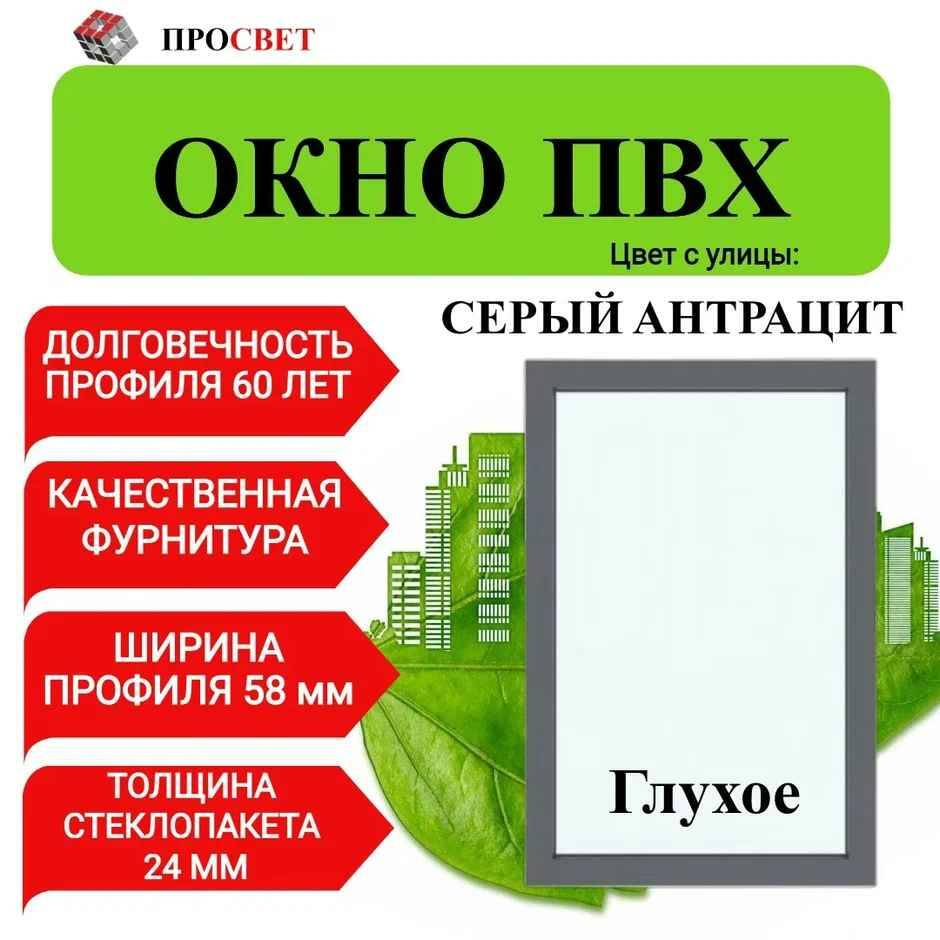 ПРОСВЕТ

ОКНО ПВХ

Цвет с улицы:

СЕРЫЙ АНТРАЦИТ

ДОЛГОВЕЧНОСТЬ ПРОФИЛЯ 60 ЛЕТ

КАЧЕСТВЕННАЯ ФУРНИТУРА

ШИРИНА ПРОФИЛЯ 58 мм

ТОЛЩИНА СТЕКЛОПАКЕТА 24 ММ

Глухое